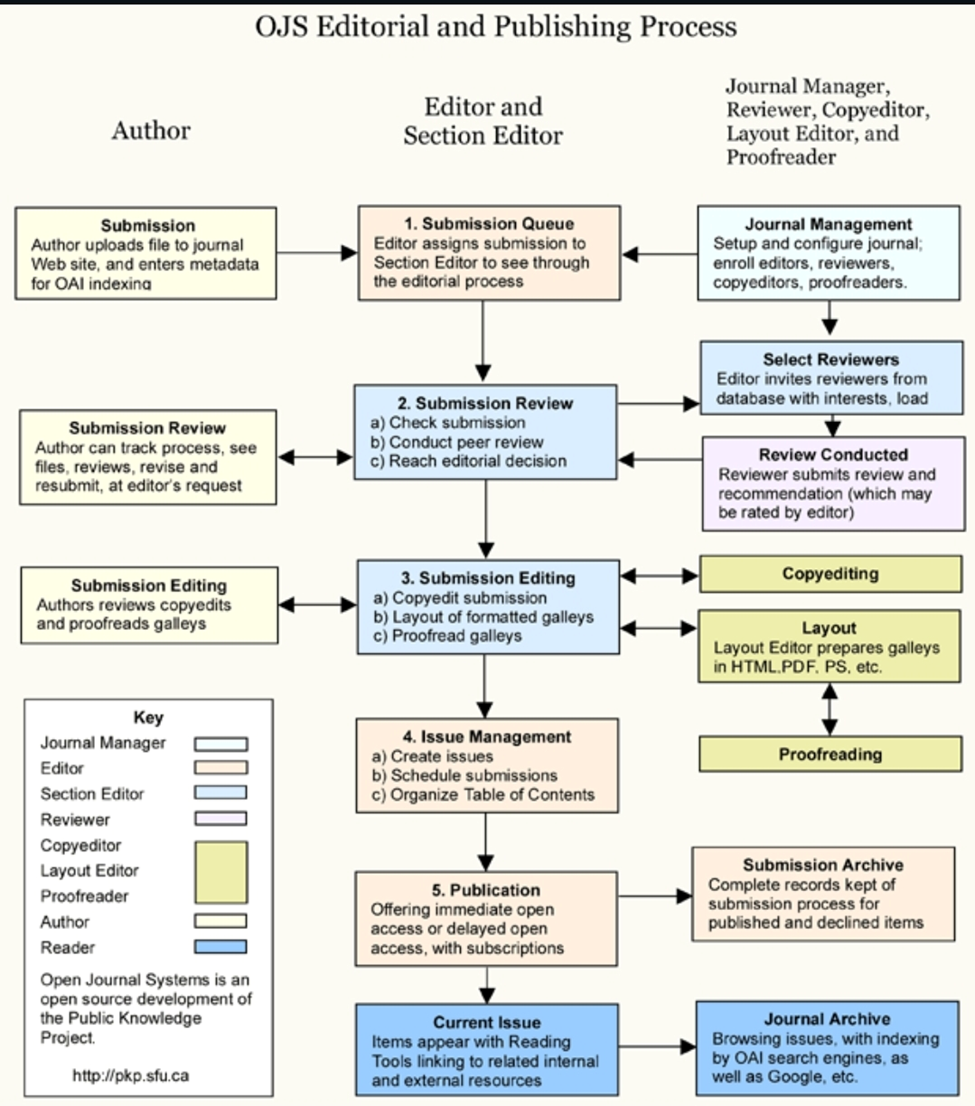 OJS Editorial and Publishing Process

Author

Editor and Section Editor

Journal Manager, Reviewer, Copyeditor, Layout Editor, and Proofreader

Submission
Author uploads file to journal Web site, and enters metadata for OAI indexing

1. Submission Queue
Editor assigns submission to Section Editor to see through the editorial process

Journal Management
Setup and configure journal; enroll editors, reviewers, copyeditors, proofreaders.

Select Reviewers
Editor invites reviewers from database with interests, load

Submission Review
Author can track process, see files, reviews, revise and resubmit, at editor's request

2. Submission Review
a) Check submission
b) Conduct peer review
c) Reach editorial decision

Review Conducted
Reviewer submits review and recommendation (which may be rated by editor)

Submission Editing
Authors reviews copyedits and proofreads galleys

3. Submission Editing
a) Copyedit submission
b) Layout of formatted galleys
c) Proofread galleys

Copyediting

Layout
Layout Editor prepares galleys in HTML,PDF, PS, etc.

Proofreading

Key
Journal Manager
Editor
Section Editor
Reviewer
Copyeditor
Layout Editor
Proofreader
Author
Reader

Open Journal Systems is an open source development of the Public Knowledge Project.

http://pkp.sfu.ca

4. Issue Management
a) Create issues
b) Schedule submissions
c) Organize Table of Contents

5. Publication
Offering immediate open access or delayed open access, with subscriptions

Submission Archive
Complete records kept of submission process for published and declined items

Current Issue
Items appear with Reading Tools linking to related internal and external resources

Journal Archive
Browsing issues, with indexing by OAI search engines, as well as Google, etc.